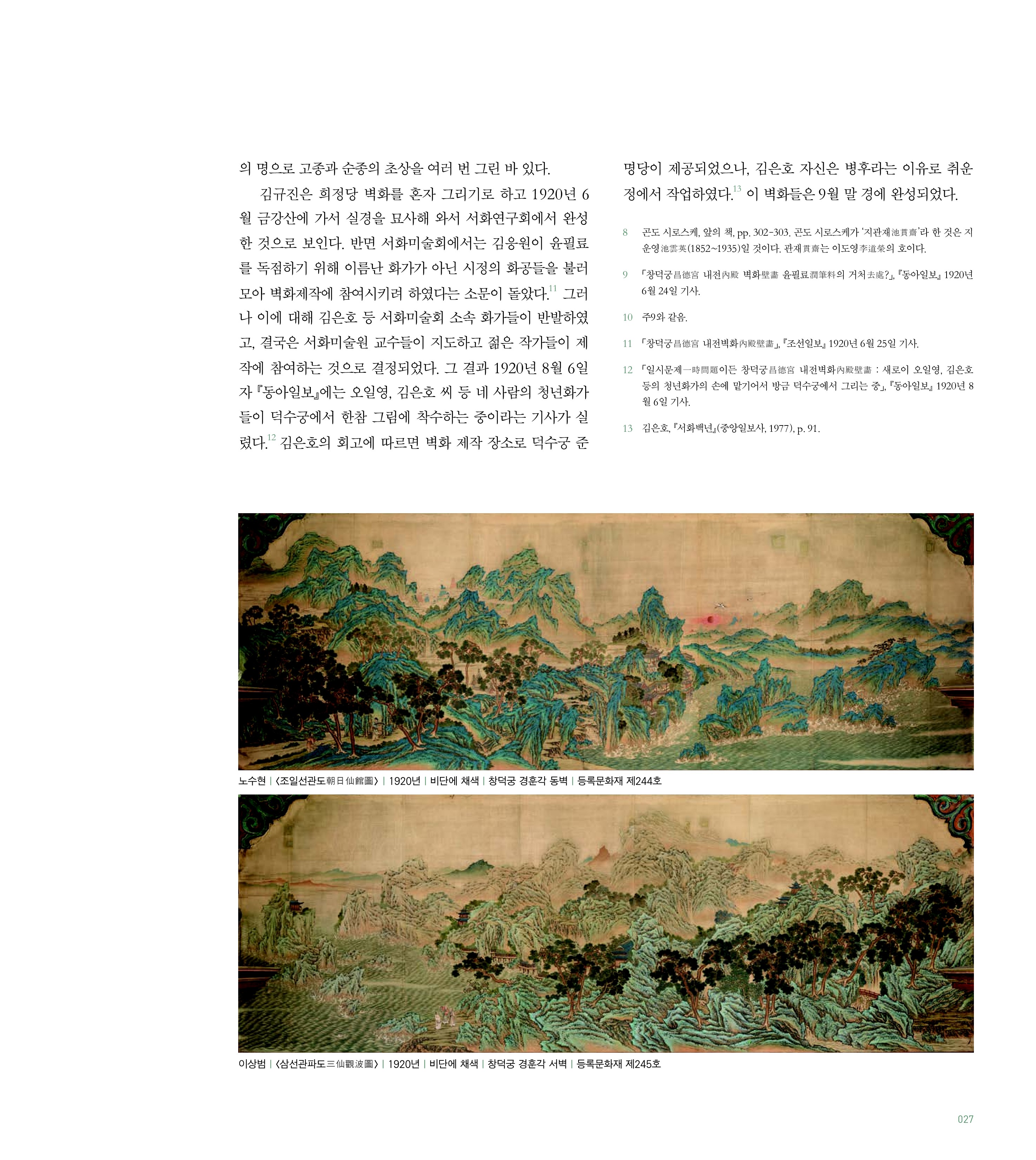 의 명으로 고종과 순종의 초상을 여러 번 그린 바 있다.

김규진은 희정당 벽화를 혼자 그리기로 하고 1920년 6월 금강산에 가서 실경을 묘사해 와서 서화연구회에서 완성한 것으로 보인다. 반면 서화미술회에서는 김응원이 윤필료를 독점하기 위해 이름난 화가가 아닌 시정의 화공들을 불러 모아 벽화제작에 참여시키려 하였다는 소문이 돌았다.$^{11}$ 그러나 이에 대해 김은호 등 서화미술회 소속 화가들이 반발하였고, 결국은 서화미술원 교수들이 지도하고 젊은 작가들이 제작에 참여하는 것으로 결정되었다. 그 결과 1920년 8월 6일자 『동아일보』에는 오일영, 김은호 씨 등 네 사람의 청년화가들이 덕수궁에서 한참 그림에 착수하는 중이라는 기사가 실렸다.$^{12}$ 김은호의 회고에 따르면 벽화 제작 장소로 덕수궁 준명당이 제공되었으나, 김은호 자신은 병후라는 이유로 취운정에서 작업하였다.$^{13}$ 이 벽화들은 9월 말 경에 완성되었다.

8 곤도 시로스케, 앞의 책, pp. 302-303. 곤도 시로스케가 '지관재池貫齋'라 한 것은 지운영池雲英(1852~1935)일 것이다. 관재貫齋는 이도영李道榮의 호이다.

9 「창덕궁昌德宮 내전內殿 벽화壁畵 윤필료潤筆料의 거처去處?」, 『동아일보』 1920년 6월 24일 기사.

10 주9와 같음.

11 「창덕궁昌德宮 내전벽화內殿壁畵」, 『조선일보』 1920년 6월 25일 기사.

12 「일시문제一時問題이든 창덕궁昌德宮 내전벽화內殿壁畵 : 새로이 오일영, 김은호 등의 청년화가의 손에 맡기어서 방금 덕수궁에서 그리는 중」, 『동아일보』 1920년 8월 6일 기사.

13 김은호, 『서화백년』(중앙일보사, 1977), p. 91.

노수현 | 〈조일선관도朝日仙館圖〉 | 1920년 | 비단에 채색 | 창덕궁 경훈각 동벽 | 등록문화재 제244호

이상범 | 〈삼선관파도三仙觀波圖〉 | 1920년 | 비단에 채색 | 창덕궁 경훈각 서벽 | 등록문화재 제245호

027